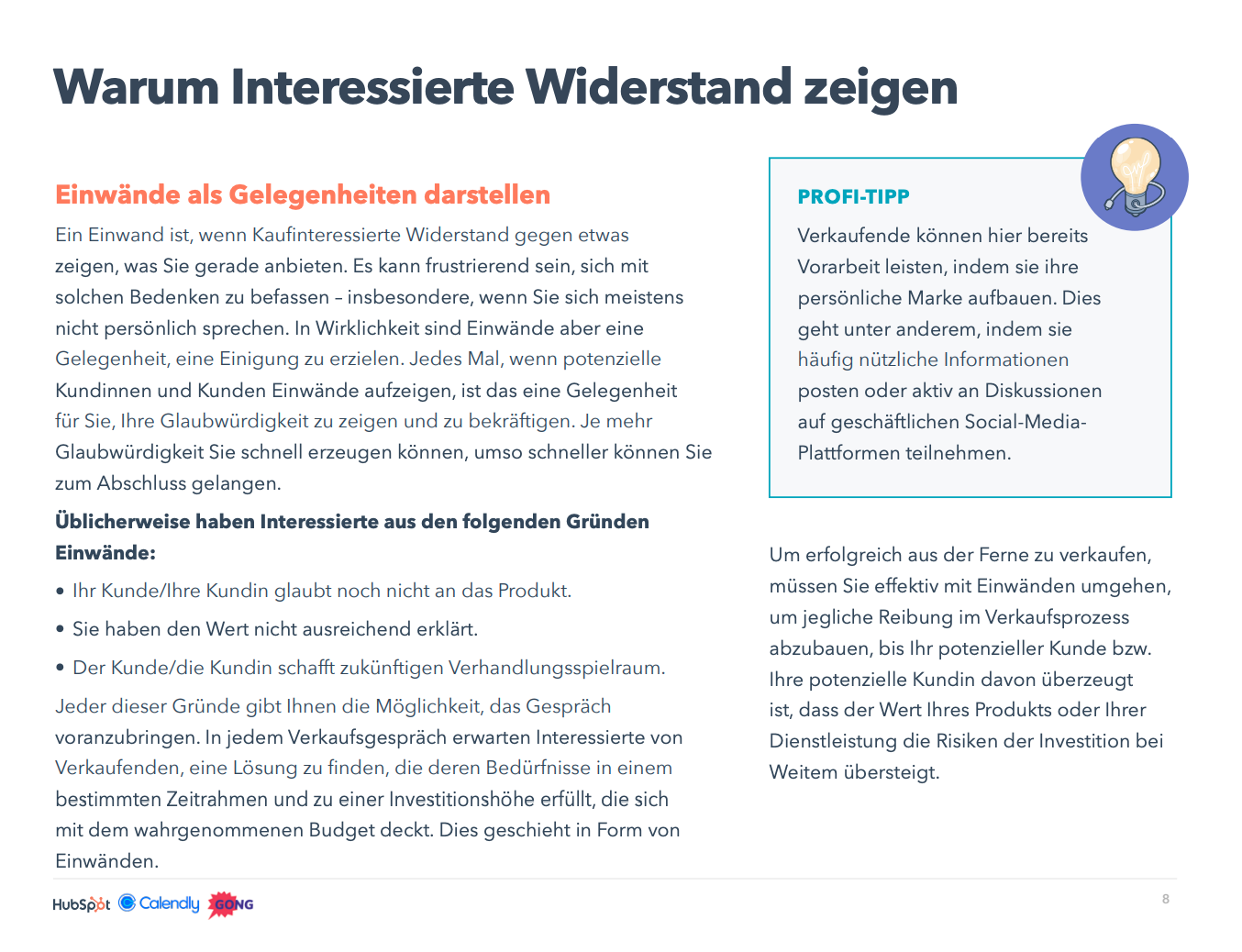 Warum Interessierte Widerstand zeigen

Einwände als Gelegenheiten darstellen

Ein Einwand ist, wenn Kaufinteressierte Widerstand gegen etwas zeigen, was Sie gerade anbieten. Es kann frustrierend sein, sich mit solchen Bedenken zu befassen – insbesondere, wenn Sie sich meistens nicht persönlich sprechen. In Wirklichkeit sind Einwände aber eine Gelegenheit, eine Einigung zu erzielen. Jedes Mal, wenn potenzielle Kundinnen und Kunden Einwände aufzeigen, ist das eine Gelegenheit für Sie, Ihre Glaubwürdigkeit zu zeigen und zu bekräftigen. Je mehr Glaubwürdigkeit Sie schnell erzeugen können, umso schneller können Sie zum Abschluss gelangen.

Üblicherweise haben Interessierte aus den folgenden Gründen Einwände:

• Ihr Kunde/Ihre Kundin glaubt noch nicht an das Produkt.
• Sie haben den Wert nicht ausreichend erklärt.
• Der Kunde/die Kundin schafft zukünftigen Verhandlungsspielraum.

Jeder dieser Gründe gibt Ihnen die Möglichkeit, das Gespräch voranzubringen. In jedem Verkaufsgespräch erwarten Interessierte von Verkaufenden, eine Lösung zu finden, die deren Bedürfnisse in einem bestimmten Zeitrahmen und zu einer Investitionshöhe erfüllt, die sich mit dem wahrgenommenen Budget deckt. Dies geschieht in Form von Einwänden.

PROFI-TIPP

Verkaufende können hier bereits Vorarbeit leisten, indem sie ihre persönliche Marke aufbauen. Dies geht unter anderem, indem sie häufig nützliche Informationen posten oder aktiv an Diskussionen auf geschäftlichen Social-Media-Plattformen teilnehmen.

Um erfolgreich aus der Ferne zu verkaufen, müssen Sie effektiv mit Einwänden umgehen, um jegliche Reibung im Verkaufsprozess abzubauen, bis Ihr potenzieller Kunde bzw. Ihre potenzielle Kundin davon überzeugt ist, dass der Wert Ihres Produkts oder Ihrer Dienstleistung die Risiken der Investition bei Weitem übersteigt.

HubSpot Calendly GONG

8